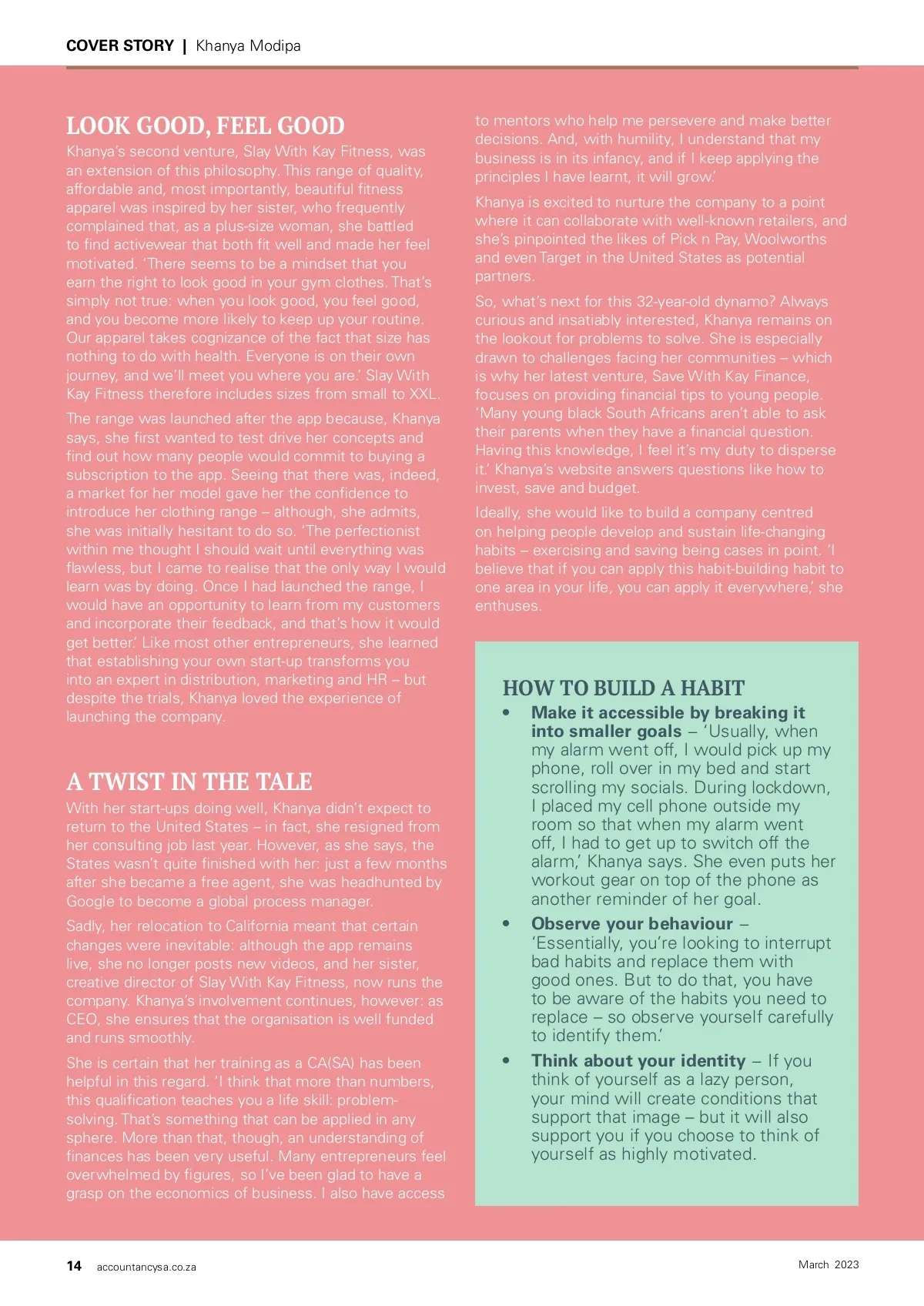 COVER STORY | Khanya Modipa

LOOK GOOD, FEEL GOOD

Khanya's second venture, Slay With Kay Fitness, was an extension of this philosophy. This range of quality, affordable and, most importantly, beautiful fitness apparel was inspired by her sister, who frequently complained that, as a plus-size woman, she battled to find activewear that both fit well and made her feel motivated. 'There seems to be a mindset that you earn the right to look good in your gym clothes. That's simply not true: when you look good, you feel good, and you become more likely to keep up your routine. Our apparel takes cognizance of the fact that size has nothing to do with health. Everyone is on their own journey, and we'll meet you where you are.' Slay With Kay Fitness therefore includes sizes from small to XXL.

The range was launched after the app because, Khanya says, she first wanted to test drive her concepts and find out how many people would commit to buying a subscription to the app. Seeing that there was, indeed, a market for her model gave her the confidence to introduce her clothing range – although, she admits, she was initially hesitant to do so. 'The perfectionist within me thought I should wait until everything was flawless, but I came to realise that the only way I would learn was by doing. Once I had launched the range, I would have an opportunity to learn from my customers and incorporate their feedback, and that's how it would get better.' Like most other entrepreneurs, she learned that establishing your own start-up transforms you into an expert in distribution, marketing and HR – but despite the trials, Khanya loved the experience of launching the company.

A TWIST IN THE TALE

With her start-ups doing well, Khanya didn't expect to return to the United States – in fact, she resigned from her consulting job last year. However, as she says, the States wasn't quite finished with her: just a few months after she became a free agent, she was headhunted by Google to become a global process manager.

Sadly, her relocation to California meant that certain changes were inevitable: although the app remains live, she no longer posts new videos, and her sister, creative director of Slay With Kay Fitness, now runs the company. Khanya's involvement continues, however: as CEO, she ensures that the organisation is well funded and runs smoothly.

She is certain that her training as a CA(SA) has been helpful in this regard. 'I think that more than numbers, this qualification teaches you a life skill: problem-solving. That's something that can be applied in any sphere. More than that, though, an understanding of finances has been very useful. Many entrepreneurs feel overwhelmed by figures, so I've been glad to have a grasp on the economics of business. I also have access to mentors who help me persevere and make better decisions. And, with humility, I understand that my business is in its infancy, and if I keep applying the principles I have learnt, it will grow.'

Khanya is excited to nurture the company to a point where it can collaborate with well-known retailers, and she's pinpointed the likes of Pick n Pay, Woolworths and even Target in the United States as potential partners.

So, what's next for this 32-year-old dynamo? Always curious and insatiably interested, Khanya remains on the lookout for problems to solve. She is especially drawn to challenges facing her communities – which is why her latest venture, Save With Kay Finance, focuses on providing financial tips to young people. 'Many young black South Africans aren't able to ask their parents when they have a financial question. Having this knowledge, I feel it's my duty to disperse it.' Khanya's website answers questions like how to invest, save and budget.

Ideally, she would like to build a company centred on helping people develop and sustain life-changing habits – exercising and saving being cases in point. 'I believe that if you can apply this habit-building habit to one area in your life, you can apply it everywhere,' she enthuses.

HOW TO BUILD A HABIT

• Make it accessible by breaking it into smaller goals – 'Usually, when my alarm went off, I would pick up my phone, roll over in my bed and start scrolling my socials. During lockdown, I placed my cell phone outside my room so that when my alarm went off, I had to get up to switch off the alarm,' Khanya says. She even puts her workout gear on top of the phone as another reminder of her goal.

• Observe your behaviour – 'Essentially, you're looking to interrupt bad habits and replace them with good ones. But to do that, you have to be aware of the habits you need to replace – so observe yourself carefully to identify them.'

• Think about your identity – If you think of yourself as a lazy person, your mind will create conditions that support that image – but it will also support you if you choose to think of yourself as highly motivated.

14 accountancysa.co.za

March 2023